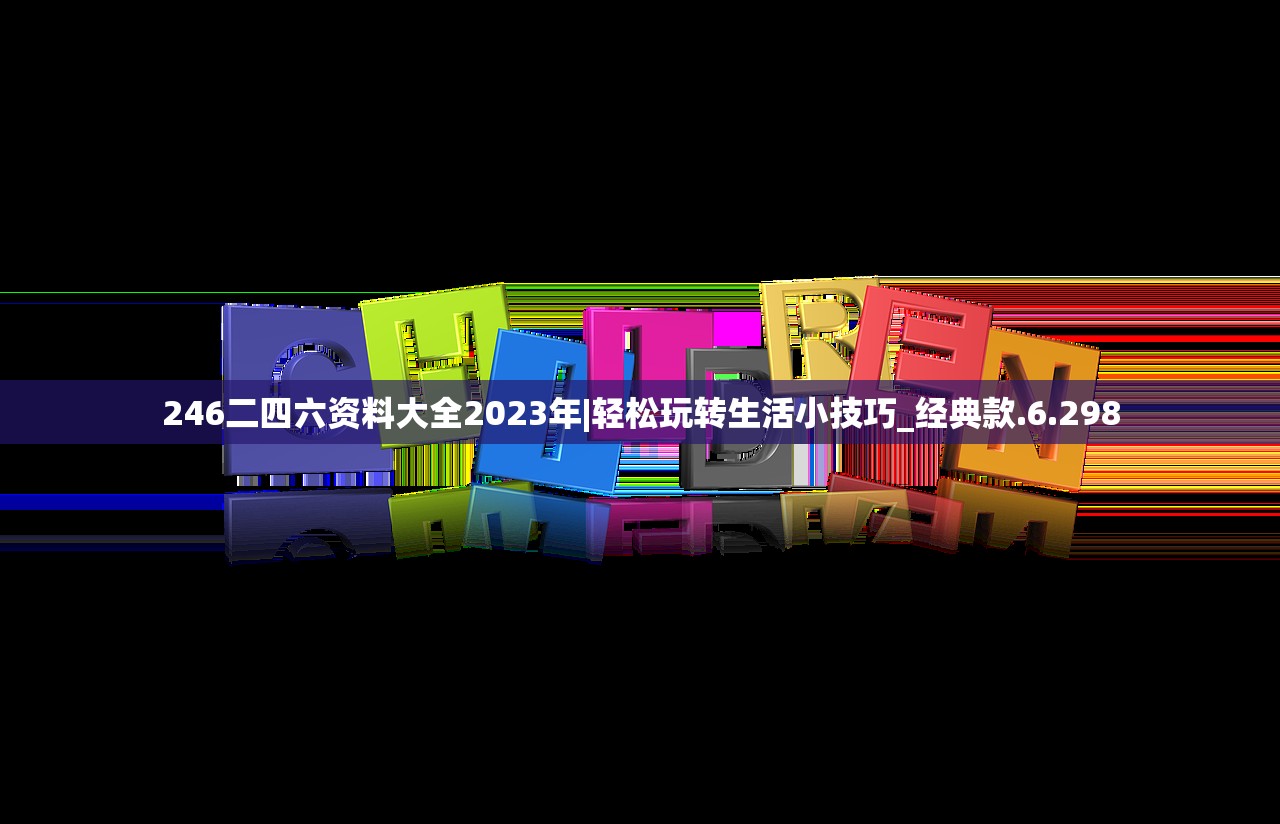 CHILDREN

246二四六资料大全2023年|轻松玩转生活小技巧_经典款.6.298